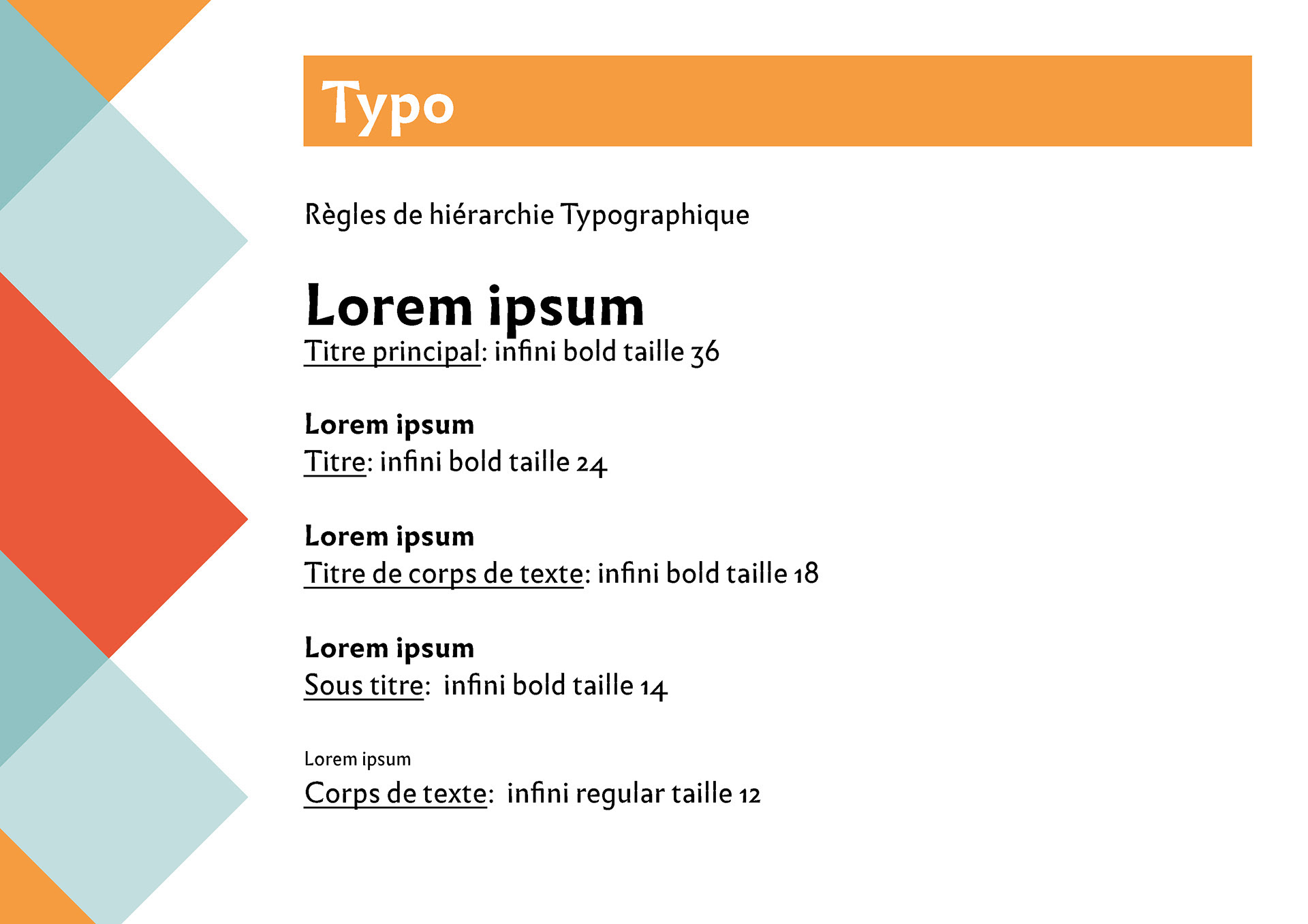 Typo

Règles de hiérarchie Typographique

Lorem ipsum
Titre principal: infini bold taille 36

Lorem ipsum
Titre: infini bold taille 24

Lorem ipsum
Titre de corps de texte: infini bold taille 18

Lorem ipsum
Sous titre: infini bold taille 14

Lorem ipsum
Corps de texte: infini regular taille 12